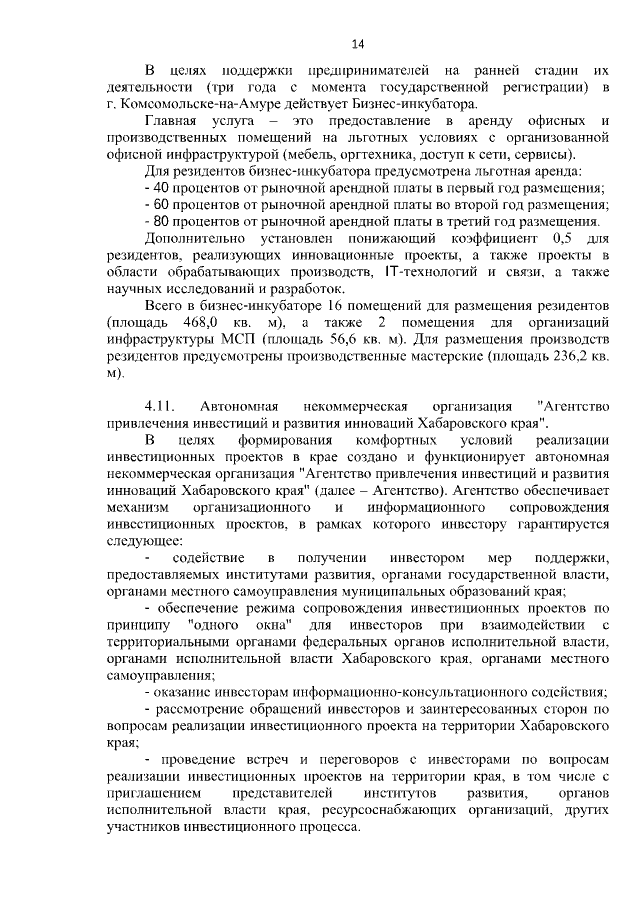 14

В целях поддержки предпринимателей на ранней стадии их деятельности (три года с момента государственной регистрации) в г. Комсомольске-на-Амуре действует Бизнес-инкубатора.

Главная услуга – это предоставление в аренду офисных и производственных помещений на льготных условиях с организованной офисной инфраструктурой (мебель, оргтехника, доступ к сети, сервисы).

Для резидентов бизнес-инкубатора предусмотрена льготная аренда:

- 40 процентов от рыночной арендной платы в первый год размещения;

- 60 процентов от рыночной арендной платы во второй год размещения;

- 80 процентов от рыночной арендной платы в третий год размещения.

Дополнительно установлен понижающий коэффициент 0,5 для резидентов, реализующих инновационные проекты, а также проекты в области обрабатывающих производств, IT-технологий и связи, а также научных исследований и разработок.

Всего в бизнес-инкубаторе 16 помещений для размещения резидентов (площадь 468,0 кв. м), а также 2 помещения для организаций инфраструктуры МСП (площадь 56,6 кв. м). Для размещения производств резидентов предусмотрены производственные мастерские (площадь 236,2 кв. м).

4.11. Автономная некоммерческая организация "Агентство привлечения инвестиций и развития инноваций Хабаровского края".

В целях формирования комфортных условий реализации инвестиционных проектов в крае создано и функционирует автономная некоммерческая организация "Агентство привлечения инвестиций и развития инноваций Хабаровского края" (далее – Агентство). Агентство обеспечивает механизм организационного и информационного сопровождения инвестиционных проектов, в рамках которого инвестору гарантируется следующее:

- содействие в получении инвестором мер поддержки, предоставляемых институтами развития, органами государственной власти, органами местного самоуправления муниципальных образований края;

- обеспечение режима сопровождения инвестиционных проектов по принципу "одного окна" для инвесторов при взаимодействии с территориальными органами федеральных органов исполнительной власти, органами исполнительной власти Хабаровского края, органами местного самоуправления;

- оказание инвесторам информационно-консультационного содействия;

- рассмотрение обращений инвесторов и заинтересованных сторон по вопросам реализации инвестиционного проекта на территории Хабаровского края;

- проведение встреч и переговоров с инвесторами по вопросам реализации инвестиционных проектов на территории края, в том числе с приглашением представителей институтов развития, органов исполнительной власти края, ресурсоснабжающих организаций, других участников инвестиционного процесса.